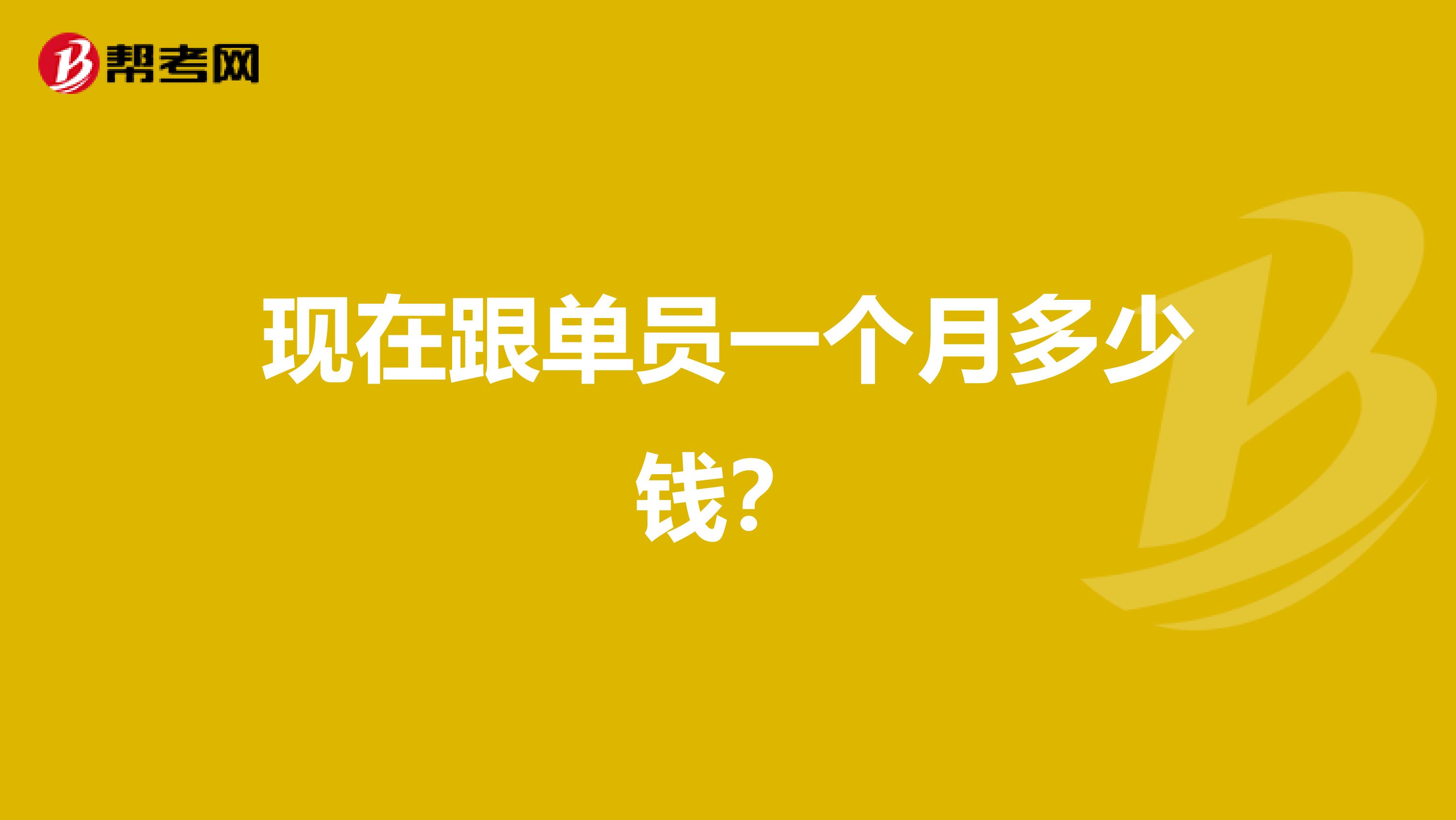 帮考网

现在跟单员一个月多少钱？